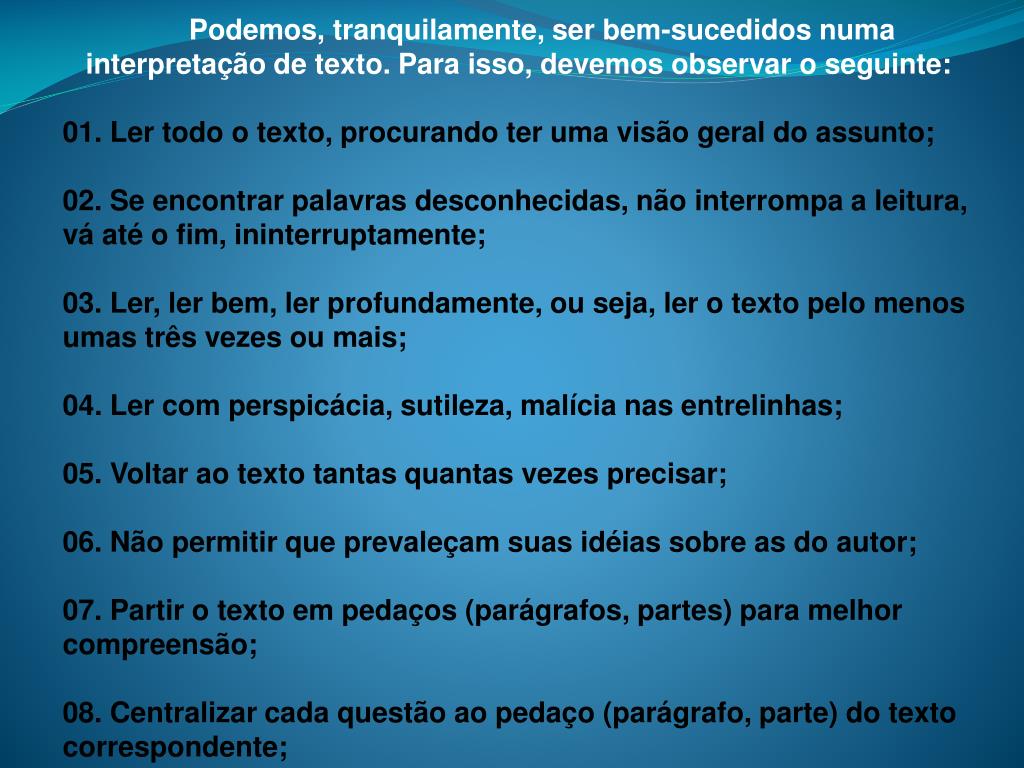 Podemos, tranquilamente, ser bem-sucedidos numa interpretação de texto. Para isso, devemos observar o seguinte:

01. Ler todo o texto, procurando ter uma visão geral do assunto;

02. Se encontrar palavras desconhecidas, não interrompa a leitura, vá até o fim, ininterruptamente;

03. Ler, ler bem, ler profundamente, ou seja, ler o texto pelo menos umas três vezes ou mais;

04. Ler com perspicácia, sutileza, malícia nas entrelinhas;

05. Voltar ao texto tantas quantas vezes precisar;

06. Não permitir que prevaleçam suas idéias sobre as do autor;

07. Partir o texto em pedaços (parágrafos, partes) para melhor compreensão;

08. Centralizar cada questão ao pedaço (parágrafo, parte) do texto correspondente;